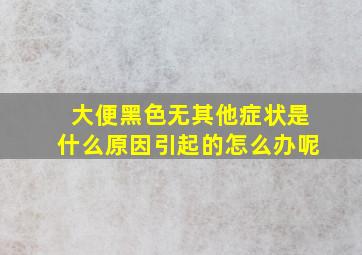 大便黑色无其他症状是什么原因引起的怎么办呢